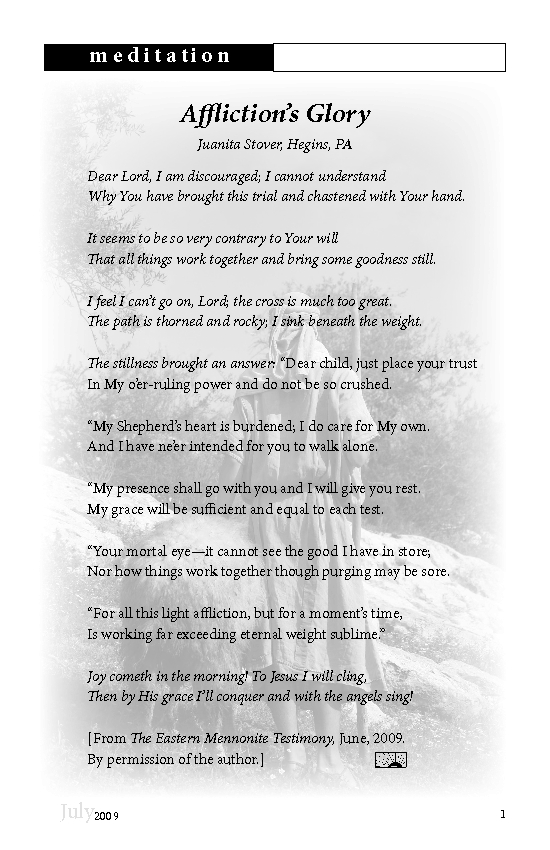 meditation

Affliction's Glory

Juanita Stover, Hegins, PA

Dear Lord, I am discouraged; I cannot understand
Why You have brought this trial and chastened with Your hand.

It seems to be so very contrary to Your will
That all things work together and bring some goodness still.

I feel I can't go on, Lord; the cross is much too great.
The path is thorned and rocky; I sink beneath the weight.

The stillness brought an answer: "Dear child, just place your trust
In My o'er-ruling power and do not be so crushed.

"My Shepherd's heart is burdened; I do care for My own.
And I have ne'er intended for you to walk alone.

"My presence shall go with you and I will give you rest.
My grace will be sufficient and equal to each test.

"Your mortal eye—it cannot see the good I have in store;
Nor how things work together though purging may be sore.

"For all this light affliction, but for a moment's time,
Is working far exceeding eternal weight sublime."

Joy cometh in the morning! To Jesus I will cling,
Then by His grace I'll conquer and with the angels sing!

[From The Eastern Mennonite Testimony, June, 2009.
By permission of the author.]

July 2009

1